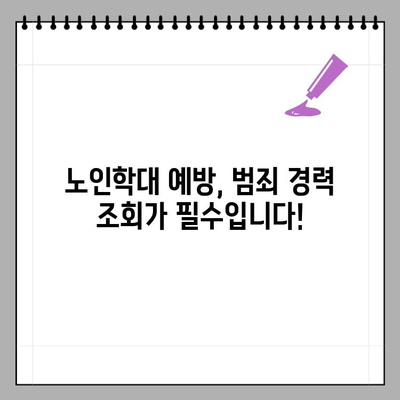 노인학대 예방, 범죄 경력 조회가 필수입니다!